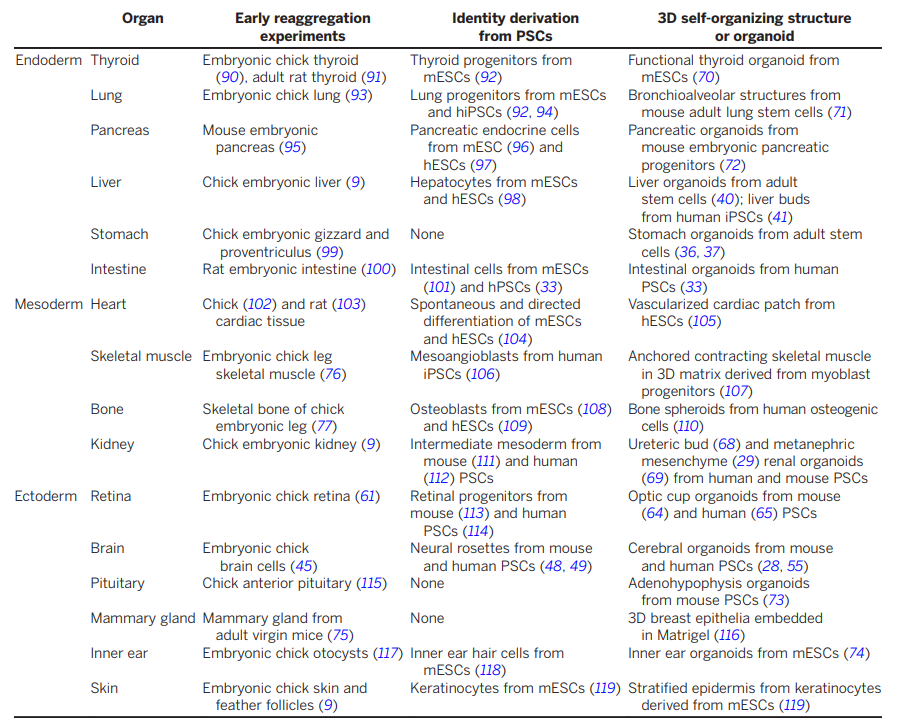 | | Organ | Early reaggregation experiments | Identity derivation from PSCs | 3D self-organizing structure or organoid |
|---|---|---|---|---|
| Endoderm | Thyroid | Embryonic chick thyroid (90), adult rat thyroid (91) | Thyroid progenitors from mESCs (92) | Functional thyroid organoid from mESCs (70) |
| | Lung | Embryonic chick lung (93) | Lung progenitors from mESCs and hiPSCs (92, 94) | Bronchioalveolar structures from mouse adult lung stem cells (71) |
| | Pancreas | Mouse embryonic pancreas (95) | Pancreatic endocrine cells from mESC (96) and hESCs (97) | Pancreatic organoids from mouse embryonic pancreatic progenitors (72) |
| | Liver | Chick embryonic liver (9) | Hepatocytes from mESCs and hESCs (98) | Liver organoids from adult stem cells (40); liver buds from human iPSCs (41) |
| | Stomach | Chick embryonic gizzard and proventriculus (99) | None | Stomach organoids from adult stem cells (36, 37) |
| | Intestine | Rat embryonic intestine (100) | Intestinal cells from mESCs (101) and hPSCs (33) | Intestinal organoids from human PSCs (33) |
| Mesoderm | Heart | Chick (102) and rat (103) cardiac tissue | Spontaneous and directed differentiation of mESCs and hESCs (104) | Vascularized cardiac patch from hESCs (105) |
| | Skeletal muscle | Embryonic chick leg skeletal muscle (76) | Mesoangioblasts from human iPSCs (106) | Anchored contracting skeletal muscle in 3D matrix derived from myoblast progenitors (107) |
| | Bone | Skeletal bone of chick embryonic leg (77) | Osteoblasts from mESCs (108) and hESCs (109) | Bone spheroids from human osteogenic cells (110) |
| | Kidney | Chick embryonic kidney (9) | Intermediate mesoderm from mouse (111) and human (112) PSCs | Ureteric bud (68) and metanephric mesenchyme (29) renal organoids (69) from human and mouse PSCs |
| Ectoderm | Retina | Embryonic chick retina (61) | Retinal progenitors from mouse (113) and human PSCs (114) | Optic cup organoids from mouse (64) and human (65) PSCs |
| | Brain | Embryonic chick brain cells (45) | Neural rosettes from mouse and human PSCs (48, 49) | Cerebral organoids from mouse and human PSCs (28, 55) |
| | Pituitary | Chick anterior pituitary (115) | None | Adenohypophysis organoids from mouse PSCs (73) |
| | Mammary gland | Mammary gland from adult virgin mice (75) | None | 3D breast epithelia embedded in Matrigel (116) |
| | Inner ear | Embryonic chick otocysts (117) | Inner ear hair cells from mESCs (118) | Inner ear organoids from mESCs (74) |
| | Skin | Embryonic chick skin and feather follicles (9) | Keratinocytes from mESCs (119) | Stratified epidermis from keratinocytes derived from mESCs (119) |